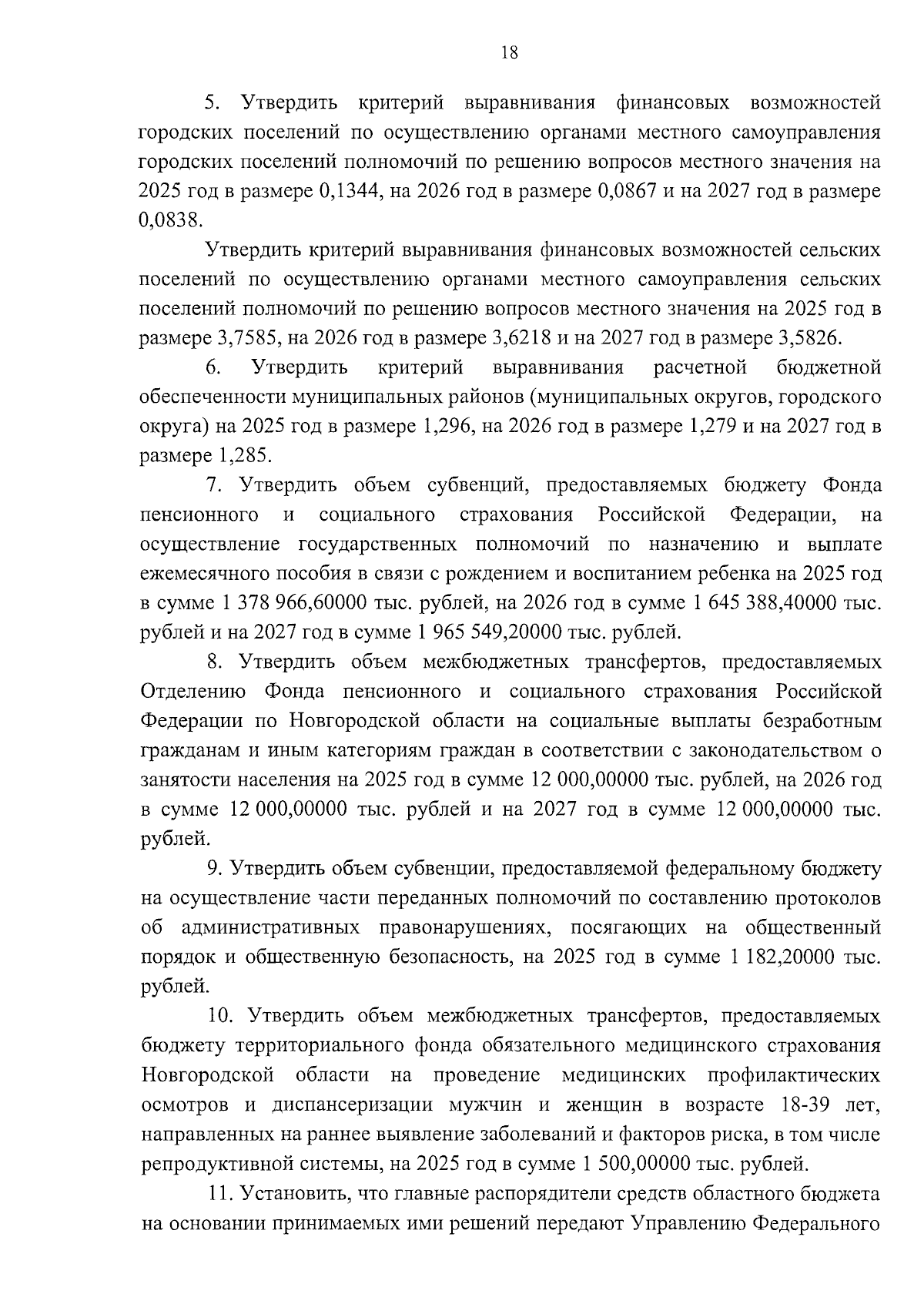 18

5. Утвердить критерий выравнивания финансовых возможностей городских поселений по осуществлению органами местного самоуправления городских поселений полномочий по решению вопросов местного значения на 2025 год в размере 0,1344, на 2026 год в размере 0,0867 и на 2027 год в размере 0,0838.

Утвердить критерий выравнивания финансовых возможностей сельских поселений по осуществлению органами местного самоуправления сельских поселений полномочий по решению вопросов местного значения на 2025 год в размере 3,7585, на 2026 год в размере 3,6218 и на 2027 год в размере 3,5826.

6. Утвердить критерий выравнивания расчетной бюджетной обеспеченности муниципальных районов (муниципальных округов, городского округа) на 2025 год в размере 1,296, на 2026 год в размере 1,279 и на 2027 год в размере 1,285.

7. Утвердить объем субвенций, предоставляемых бюджету Фонда пенсионного и социального страхования Российской Федерации, на осуществление государственных полномочий по назначению и выплате ежемесячного пособия в связи с рождением и воспитанием ребенка на 2025 год в сумме 1 378 966,60000 тыс. рублей, на 2026 год в сумме 1 645 388,40000 тыс. рублей и на 2027 год в сумме 1 965 549,20000 тыс. рублей.

8. Утвердить объем межбюджетных трансфертов, предоставляемых Отделению Фонда пенсионного и социального страхования Российской Федерации по Новгородской области на социальные выплаты безработным гражданам и иным категориям граждан в соответствии с законодательством о занятости населения на 2025 год в сумме 12 000,00000 тыс. рублей, на 2026 год в сумме 12 000,00000 тыс. рублей и на 2027 год в сумме 12 000,00000 тыс. рублей.

9. Утвердить объем субвенции, предоставляемой федеральному бюджету на осуществление части переданных полномочий по составлению протоколов об административных правонарушениях, посягающих на общественный порядок и общественную безопасность, на 2025 год в сумме 1 182,20000 тыс. рублей.

10. Утвердить объем межбюджетных трансфертов, предоставляемых бюджету территориального фонда обязательного медицинского страхования Новгородской области на проведение медицинских профилактических осмотров и диспансеризации мужчин и женщин в возрасте 18-39 лет, направленных на раннее выявление заболеваний и факторов риска, в том числе репродуктивной системы, на 2025 год в сумме 1 500,00000 тыс. рублей.

11. Установить, что главные распорядители средств областного бюджета на основании принимаемых ими решений передают Управлению Федерального